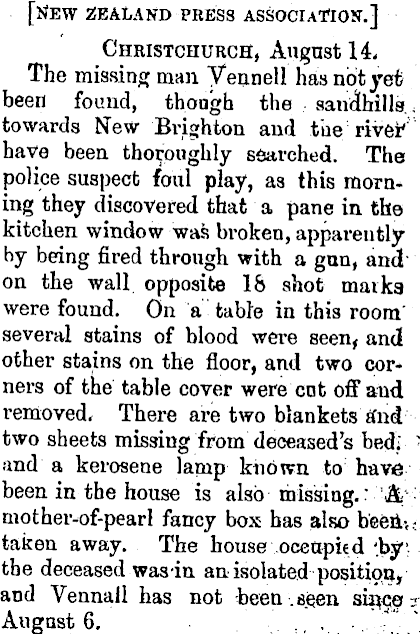 [NEW ZEALAND PRESS ASSOCIATION.]

CHRISTCHURCH, August 14.

The missing man Vennell has not yet been found, though the sandhills towards New Brighton and the river have been thoroughly searched. The police suspect foul play, as this morning they discovered that a pane in the kitchen window was broken, apparently by being fired through with a gun, and on the wall opposite 18 shot marks were found. On a table in this room several stains of blood were seen, and other stains on the floor, and two corners of the table cover were cut off and removed. There are two blankets and two sheets missing from deceased's bed, and a kerosene lamp known to have been in the house is also missing. A mother-of-pearl fancy box has also been taken away. The house occupied by the deceased was in an isolated position, and Vennall has not been seen since August 6.